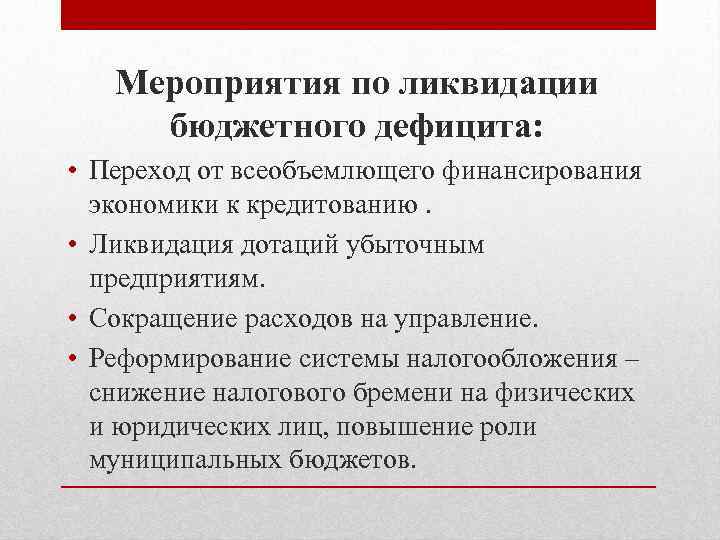 Мероприятия по ликвидации бюджетного дефицита:

• Переход от всеобъемлющего финансирования экономики к кредитованию .
• Ликвидация дотаций убыточным предприятиям.
• Сокращение расходов на управление.
• Реформирование системы налогообложения – снижение налогового бремени на физических и юридических лиц, повышение роли муниципальных бюджетов.